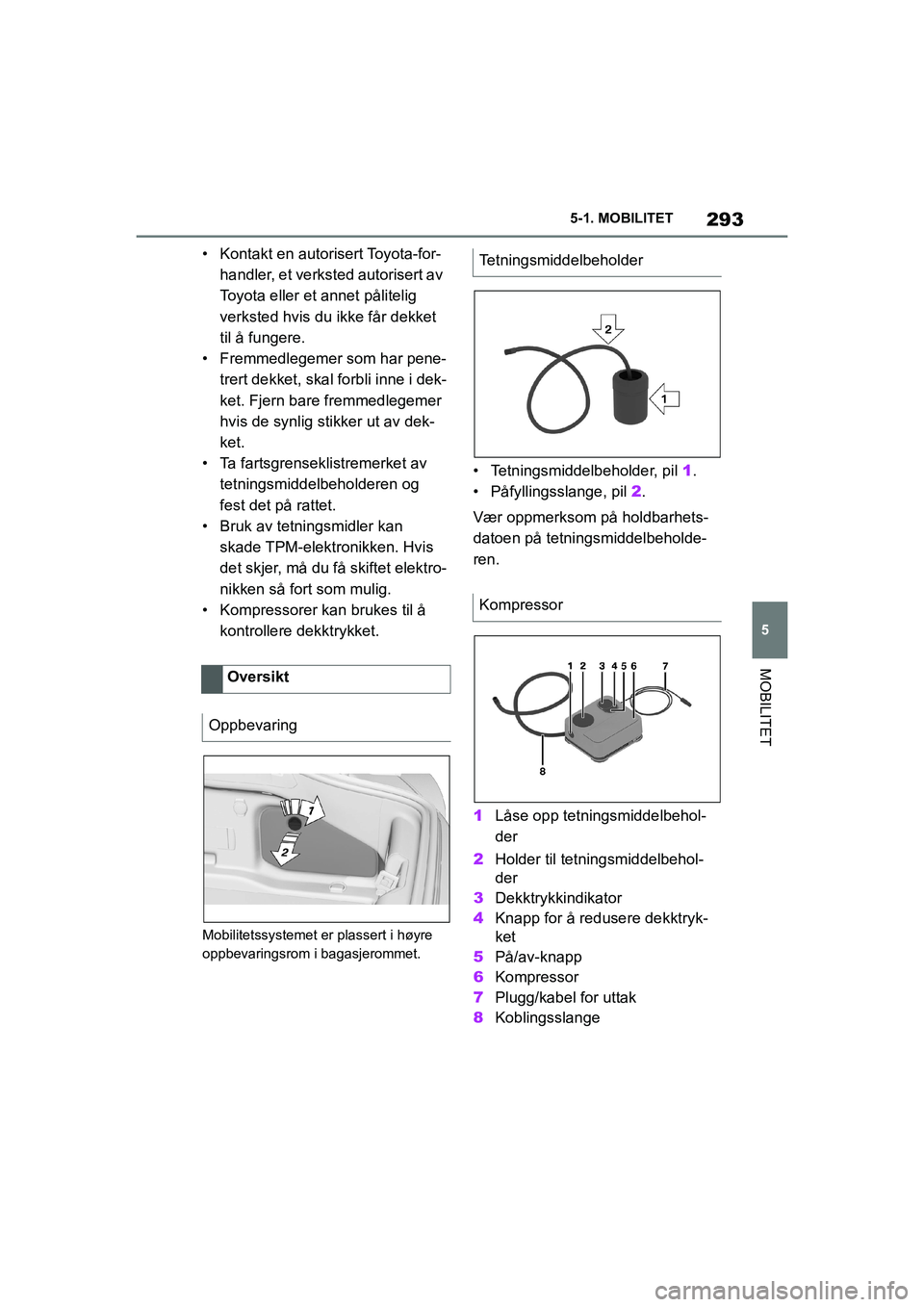 5-1. MOBILITET 293

• Kontakt en autorisert Toyota-forhandler, et verksted autorisert av Toyota eller et annet pålitelig verksted hvis du ikke får dekket til å fungere.
• Fremmedlegemer som har penetrert dekket, skal forbli inne i dekket. Fjern bare fremmedlegemer hvis de synlig stikker ut av dekket.
• Ta fartsgrenseklistremerket av tetningsmiddelbeholderen og fest det på rattet.
• Bruk av tetningsmidler kan skade TPM-elektronikken. Hvis det skjer, må du få skiftet elektronikken så fort som mulig.
• Kompressorer kan brukes til å kontrollere dekktrykket.

Oversikt

Oppbevaring

1
2

Mobilitetssystemet er plassert i høyre oppbevaringsrom i bagasjerommet.

Tetningsmiddelbeholder

2
1

• Tetningsmiddelbeholder, pil 1.
• Påfyllingsslange, pil 2.

Vær oppmerksom på holdbarhetsdatoen på tetningsmiddelbeholderen.

Kompressor

1 2 3 4 5 6 7
8

1 Låse opp tetningsmiddelbeholder
2 Holder til tetningsmiddelbeholder
3 Dekktrykkindikator
4 Knapp for å redusere dekktrykket
5 På/av-knapp
6 Kompressor
7 Plugg/kabel for uttak
8 Koblingsslange

5
MOBILITET

carmanualsonline.info